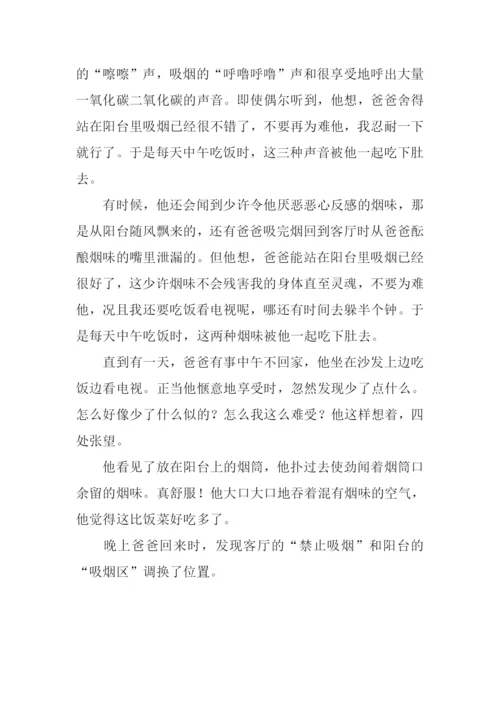 的“嚓嚓”声，吸烟的“呼噜呼噜”声和很享受地呼出大量一氧化碳二氧化碳的声音。即使偶尔听到，他想，爸爸舍得站在阳台里吸烟已经很不错了，不要再为难他，我忍耐一下就行了。于是每天中午吃饭时，这三种声音被他一起吃下肚去。

有时候，他还会闻到少许令他厌恶恶心反感的烟味，那是从阳台随风飘来的，还有爸爸吸完烟回到客厅时从爸爸酝酿烟味的嘴里泄漏的。但他想，爸爸能站在阳台里吸烟已经很好了，这少许烟味不会残害我的身体直至灵魂，不要为难他，况且我还要吃饭看电视呢，哪还有时间去躲半个钟。于是每天中午吃饭时，这两种烟味被他一起吃下肚去。

直到有一天，爸爸有事中午不回家，他坐在沙发上边吃饭边看电视。正当他惬意地享受时，忽然发现少了点什么。怎么好像少了什么似的？怎么我这么难受？他这样想着，四处张望。

他看见了放在阳台上的烟筒，他扑过去使劲闻着烟筒口余留的烟味。真舒服！他大口大口地吞着混有烟味的空气，他觉得这比饭菜好吃多了。

晚上爸爸回来时，发现客厅的“禁止吸烟”和阳台的“吸烟区”调换了位置。